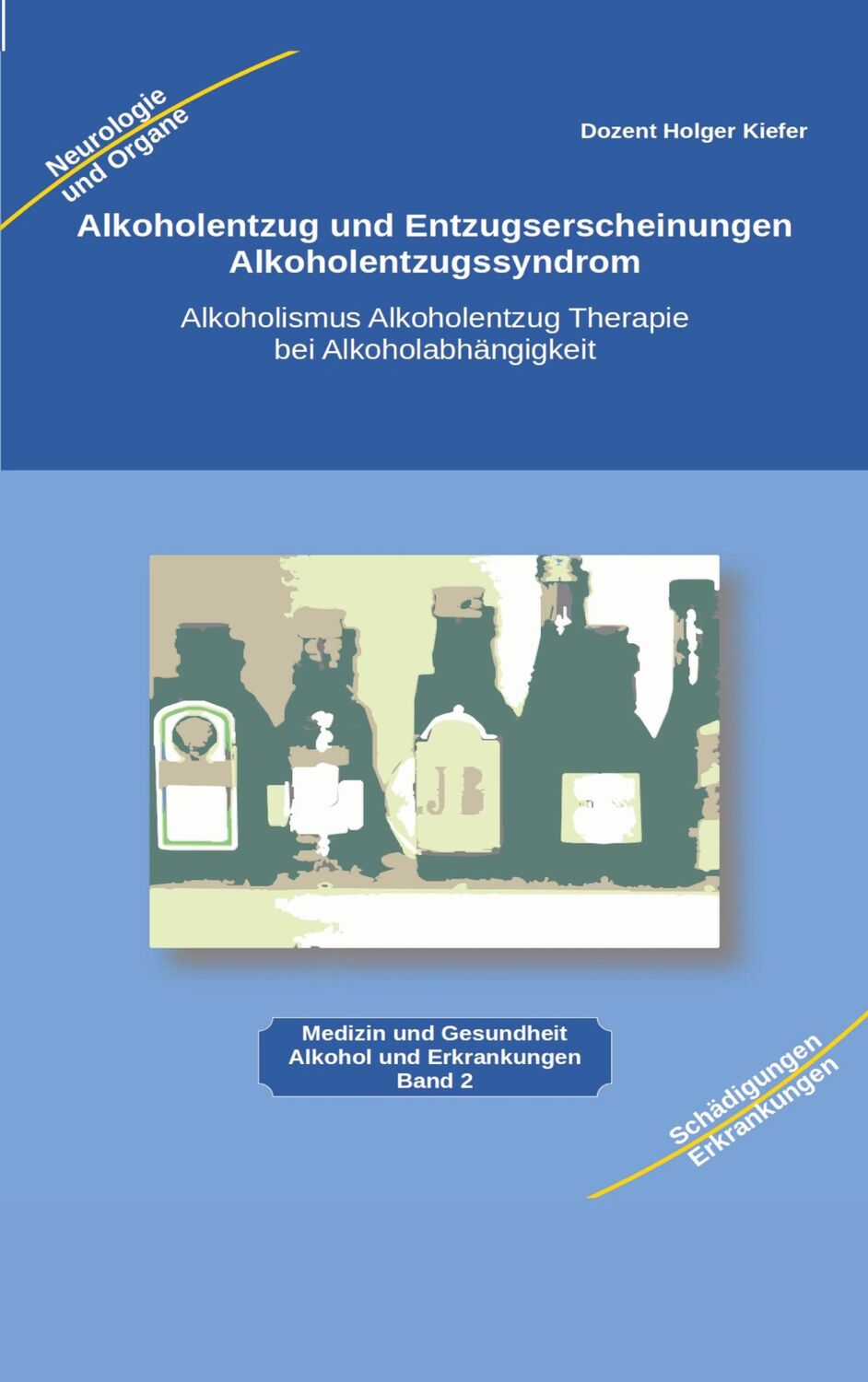 Neurologie und Organe

Dozent Holger Kiefer

Alkoholentzug und Entzugserscheinungen Alkoholentzugssyndrom

Alkoholismus Alkoholentzug Therapie bei Alkoholabhängigkeit

JB

Medizin und Gesundheit
Alkohol und Erkrankungen
Band 2

Schädigungen Erkrankungen